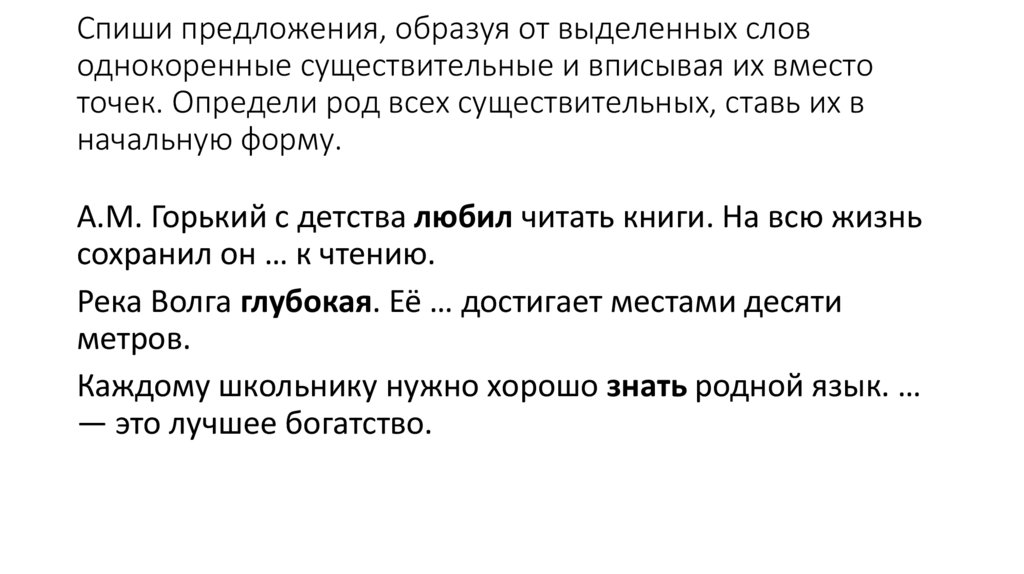 Спиши предложения, образуя от выделенных слов однокоренные существительные и вписывая их вместо точек. Определи род всех существительных, ставь их в начальную форму.

А.М. Горький с детства **любил** читать книги. На всю жизнь сохранил он … к чтению.

Река Волга **глубокая**. Её … достигает местами десяти метров.

Каждому школьнику нужно хорошо **знать** родной язык. … — это лучшее богатство.